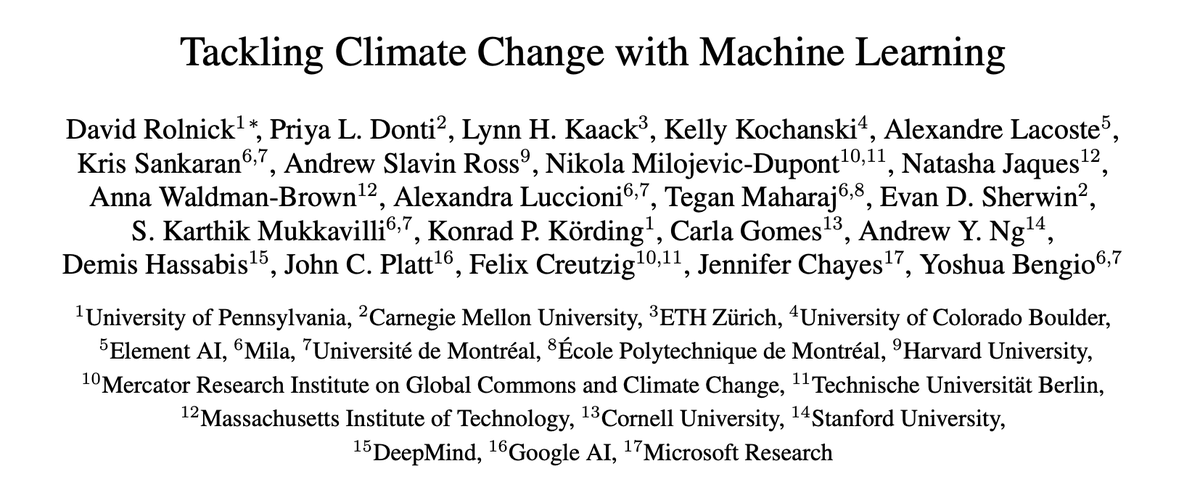 Tackling Climate Change with Machine Learning

David Rolnick$^{1*}$, Priya L. Donti$^{2}$, Lynn H. Kaack$^{3}$, Kelly Kochanski$^{4}$, Alexandre Lacoste$^{5}$, Kris Sankaran$^{6,7}$, Andrew Slavin Ross$^{9}$, Nikola Milojevic-Dupont$^{10,11}$, Natasha Jaques$^{12}$, Anna Waldman-Brown$^{12}$, Alexandra Luccioni$^{6,7}$, Tegan Maharaj$^{6,8}$, Evan D. Sherwin$^{2}$, S. Karthik Mukkavilli$^{6,7}$, Konrad P. Körding$^{1}$, Carla Gomes$^{13}$, Andrew Y. Ng$^{14}$, Demis Hassabis$^{15}$, John C. Platt$^{16}$, Felix Creutzig$^{10,11}$, Jennifer Chayes$^{17}$, Yoshua Bengio$^{6,7}$

$^{1}$University of Pennsylvania, $^{2}$Carnegie Mellon University, $^{3}$ETH Zürich, $^{4}$University of Colorado Boulder, $^{5}$Element AI, $^{6}$Mila, $^{7}$Université de Montréal, $^{8}$École Polytechnique de Montréal, $^{9}$Harvard University, $^{10}$Mercator Research Institute on Global Commons and Climate Change, $^{11}$Technische Universität Berlin, $^{12}$Massachusetts Institute of Technology, $^{13}$Cornell University, $^{14}$Stanford University, $^{15}$DeepMind, $^{16}$Google AI, $^{17}$Microsoft Research